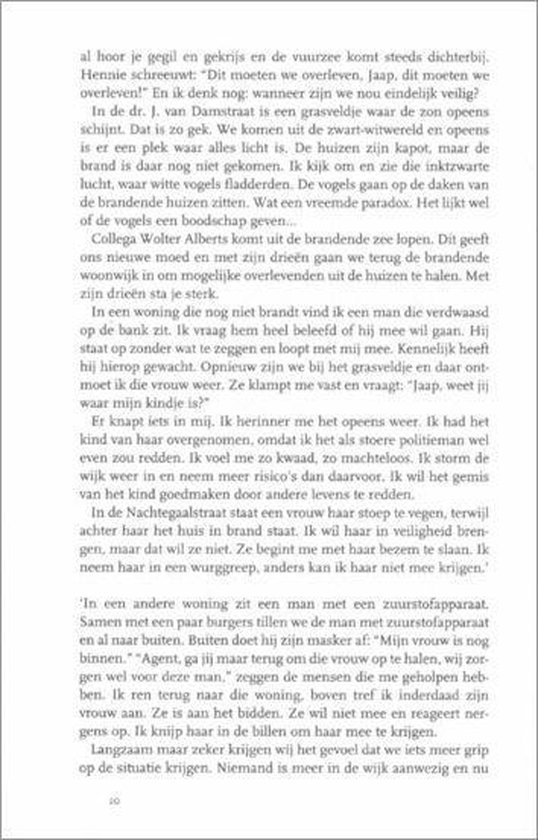 al hoor je gegil en gekrijs en de vuurzee komt steeds dichterbij. Hennie schreeuwt: "Dit moeten we overleven, Jaap, dit moeten we overleven!" En ik denk nog: wanneer zijn we nou eindelijk veilig?

In de dr. J. van Damstraat is een grasveldje waar de zon opeens schijnt. Dat is zo gek. We komen uit de zwart-witwereld en opeens is er een plek waar alles licht is. De huizen zijn kapot, maar de brand is daar nog niet gekomen. Ik kijk om en zie die inktzwarte lucht, waar witte vogels fladderden. De vogels gaan op de daken van de brandende huizen zitten. Wat een vreemde paradox. Het lijkt wel of de vogels een boodschap geven...

Collega Wolter Alberts komt uit de brandende zee lopen. Dit geeft ons nieuwe moed en met zijn drieën gaan we terug de brandende woonwijk in om mogelijke overlevenden uit de huizen te halen. Met zijn drieën sta je sterk.

In een woning die nog niet brandt vind ik een man die verdwaasd op de bank zit. Ik vraag hem heel beleefd of hij mee wil gaan. Hij staat op zonder wat te zeggen en loopt met mij mee. Kennelijk heeft hij hierop gewacht. Opnieuw zijn we bij het grasveldje en daar ontmoet ik die vrouw weer. Ze klampt me vast en vraagt: "Jaap, weet jij waar mijn kindje is?"

Er knapt iets in mij. Ik herinner me het opeens weer. Ik had het kind van haar overgenomen, omdat ik het als stoere politieman wel even zou redden. Ik voel me zo kwaad, zo machteloos. Ik storm de wijk weer in en neem meer risico's dan daarvoor. Ik wil het gemis van het kind goedmaken door andere levens te redden.

In de Nachtegaalstraat staat een vrouw haar stoep te vegen, terwijl achter haar het huis in brand staat. Ik wil haar in veiligheid brengen, maar dat wil ze niet. Ze begint me met haar bezem te slaan. Ik neem haar in een wurggreep, anders kan ik haar niet mee krijgen.'

'In een andere woning zit een man met een zuurstofapparaat. Samen met een paar burgers tillen we de man met zuurstofapparaat en al naar buiten. Buiten doet hij zijn masker af: "Mijn vrouw is nog binnen." "Agent, ga jij maar terug om die vrouw op te halen, wij zorgen wel voor deze man," zeggen de mensen die me geholpen hebben. Ik ren terug naar die woning, boven tref ik inderdaad zijn vrouw aan. Ze is aan het bidden. Ze wil niet mee en reageert nergens op. Ik knijp haar in de billen om haar mee te krijgen.

Langzaam maar zeker krijgen wij het gevoel dat we iets meer grip op de situatie krijgen. Niemand is meer in de wijk aanwezig en nu

20